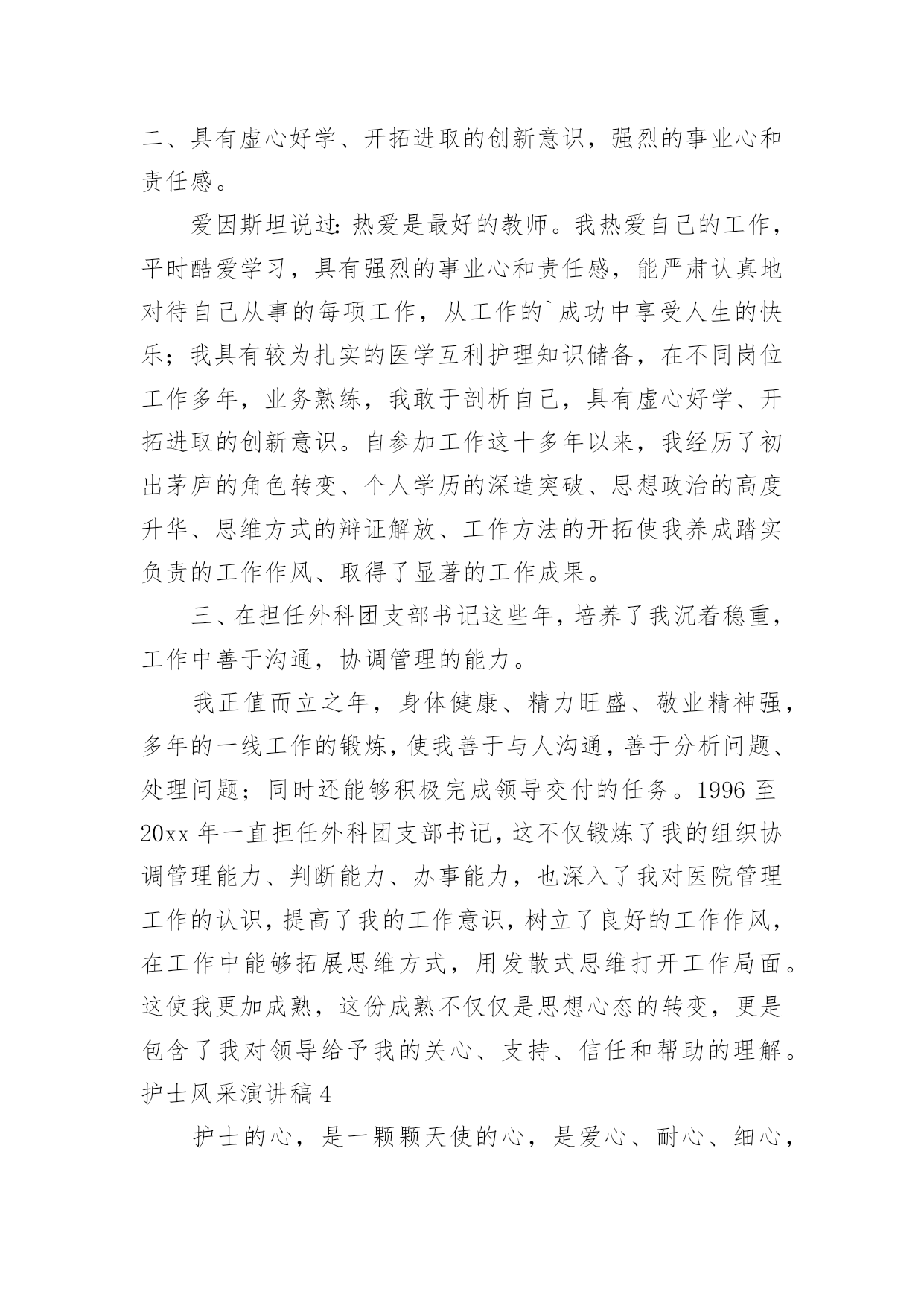 二、具有虚心好学、开拓进取的创新意识，强烈的事业心和责任感。

爱因斯坦说过：热爱是最好的教师。我热爱自己的工作，平时酷爱学习，具有强烈的事业心和责任感，能严肃认真地对待自己从事的每项工作，从工作的`成功中享受人生的快乐；我具有较为扎实的医学互利护理知识储备，在不同岗位工作多年，业务熟练，我敢于剖析自己，具有虚心好学、开拓进取的创新意识。自参加工作这十多年以来，我经历了初出茅庐的角色转变、个人学历的深造突破、思想政治的高度升华、思维方式的辩证解放、工作方法的开拓使我养成踏实负责的工作作风、取得了显著的工作成果。

三、在担任外科团支部书记这些年，培养了我沉着稳重，工作中善于沟通，协调管理的能力。

我正值而立之年，身体健康、精力旺盛、敬业精神强，多年的一线工作的锻炼，使我善于与人沟通，善于分析问题、处理问题；同时还能够积极完成领导交付的任务。1996 至 20xx 年一直担任外科团支部书记，这不仅锻炼了我的组织协调管理能力、判断能力、办事能力，也深入了我对医院管理工作的认识，提高了我的工作意识，树立了良好的工作作风，在工作中能够拓展思维方式，用发散式思维打开工作局面。这使我更加成熟，这份成熟不仅仅是思想心态的转变，更是包含了我对领导给予我的关心、支持、信任和帮助的理解。

护士风采演讲稿 4

护士的心，是一颗颗天使的心，是爱心、耐心、细心，